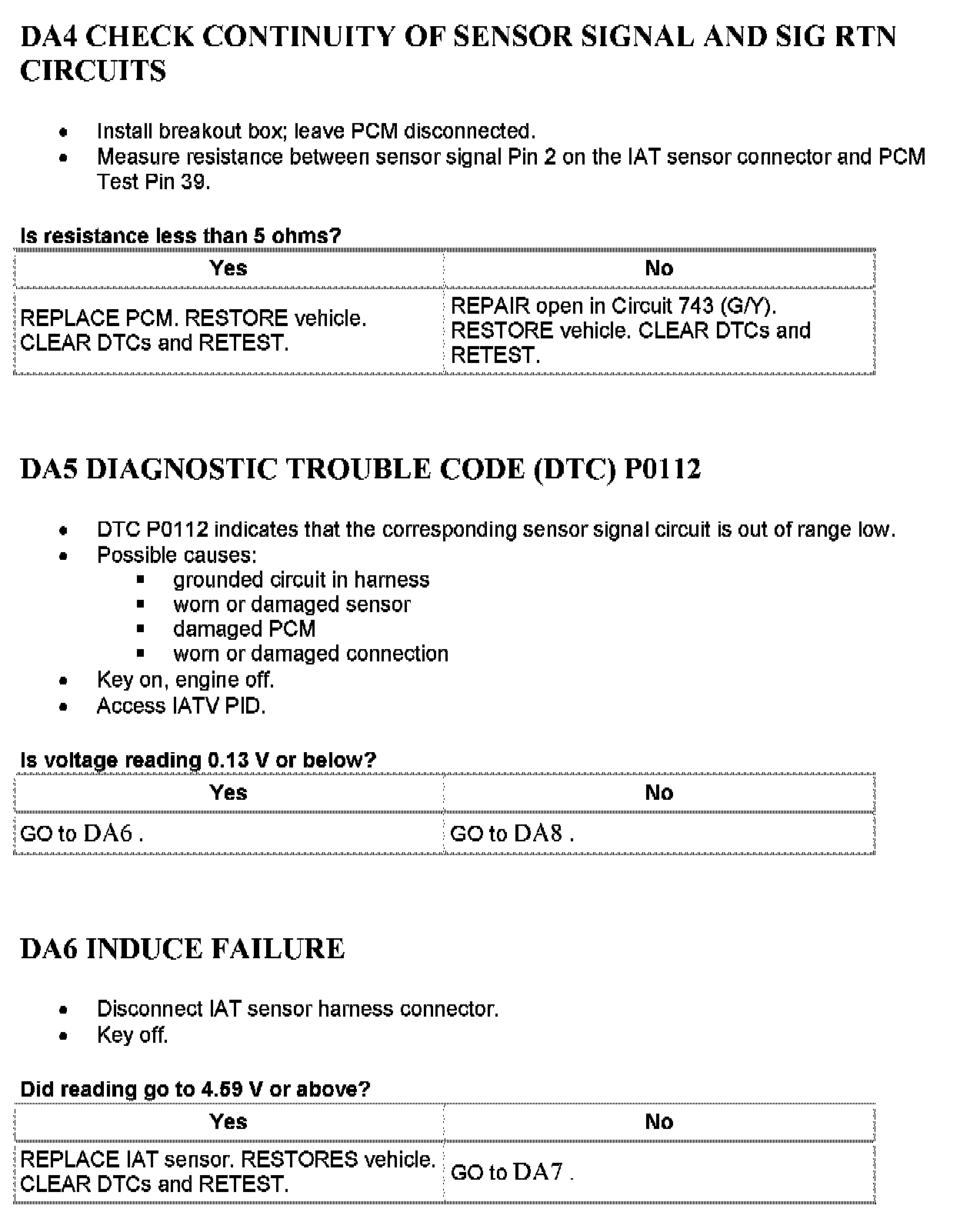 DA4 CHECK CONTINUITY OF SENSOR SIGNAL AND SIG RTN CIRCUITS

- Install breakout box; leave PCM disconnected.
- Measure resistance between sensor signal Pin 2 on the IAT sensor connector and PCM Test Pin 39.

Is resistance less than 5 ohms?

| Yes | No |
|---|---|
| REPLACE PCM. RESTORE vehicle. CLEAR DTCs and RETEST. | REPAIR open in Circuit 743 (G/Y). RESTORE vehicle. CLEAR DTCs and RETEST. |

DA5 DIAGNOSTIC TROUBLE CODE (DTC) P0112

- DTC P0112 indicates that the corresponding sensor signal circuit is out of range low.
- Possible causes:
  - grounded circuit in harness
  - worn or damaged sensor
  - damaged PCM
  - worn or damaged connection
- Key on, engine off.
- Access IATV PID.

Is voltage reading 0.13 V or below?

| Yes | No |
|---|---|
| GO to DA6 . | GO to DA8 . |

DA6 INDUCE FAILURE

- Disconnect IAT sensor harness connector.
- Key off.

Did reading go to 4.59 V or above?

| Yes | No |
|---|---|
| REPLACE IAT sensor. RESTORES vehicle. CLEAR DTCs and RETEST. | GO to DA7 . |